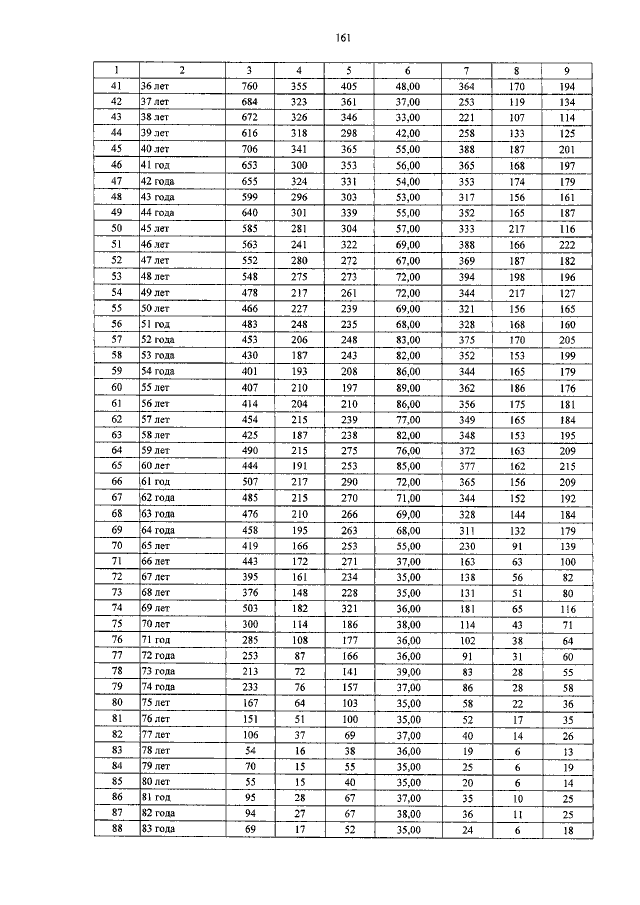 161

| 1 | 2 | 3 | 4 | 5 | 6 | 7 | 8 | 9 |
|---|---|---|---|---|---|---|---|---|
| 41 | 36 лет | 760 | 355 | 405 | 48,00 | 364 | 170 | 194 |
| 42 | 37 лет | 684 | 323 | 361 | 37,00 | 253 | 119 | 134 |
| 43 | 38 лет | 672 | 326 | 346 | 33,00 | 221 | 107 | 114 |
| 44 | 39 лет | 616 | 318 | 298 | 42,00 | 258 | 133 | 125 |
| 45 | 40 лет | 706 | 341 | 365 | 55,00 | 388 | 187 | 201 |
| 46 | 41 год | 653 | 300 | 353 | 56,00 | 365 | 168 | 197 |
| 47 | 42 года | 655 | 324 | 331 | 54,00 | 353 | 174 | 179 |
| 48 | 43 года | 599 | 296 | 303 | 53,00 | 317 | 156 | 161 |
| 49 | 44 года | 640 | 301 | 339 | 55,00 | 352 | 165 | 187 |
| 50 | 45 лет | 585 | 281 | 304 | 57,00 | 333 | 217 | 116 |
| 51 | 46 лет | 563 | 241 | 322 | 69,00 | 388 | 166 | 222 |
| 52 | 47 лет | 552 | 280 | 272 | 67,00 | 369 | 187 | 182 |
| 53 | 48 лет | 548 | 275 | 273 | 72,00 | 394 | 198 | 196 |
| 54 | 49 лет | 478 | 217 | 261 | 72,00 | 344 | 217 | 127 |
| 55 | 50 лет | 466 | 227 | 239 | 69,00 | 321 | 156 | 165 |
| 56 | 51 год | 483 | 248 | 235 | 68,00 | 328 | 168 | 160 |
| 57 | 52 года | 453 | 206 | 248 | 83,00 | 375 | 170 | 205 |
| 58 | 53 года | 430 | 187 | 243 | 82,00 | 352 | 153 | 199 |
| 59 | 54 года | 401 | 193 | 208 | 86,00 | 344 | 165 | 179 |
| 60 | 55 лет | 407 | 210 | 197 | 89,00 | 362 | 186 | 176 |
| 61 | 56 лет | 414 | 204 | 210 | 86,00 | 356 | 175 | 181 |
| 62 | 57 лет | 454 | 215 | 239 | 77,00 | 349 | 165 | 184 |
| 63 | 58 лет | 425 | 187 | 238 | 82,00 | 348 | 153 | 195 |
| 64 | 59 лет | 490 | 215 | 275 | 76,00 | 372 | 163 | 209 |
| 65 | 60 лет | 444 | 191 | 253 | 85,00 | 377 | 162 | 215 |
| 66 | 61 год | 507 | 217 | 290 | 72,00 | 365 | 156 | 209 |
| 67 | 62 года | 485 | 215 | 270 | 71,00 | 344 | 152 | 192 |
| 68 | 63 года | 476 | 210 | 266 | 69,00 | 328 | 144 | 184 |
| 69 | 64 года | 458 | 195 | 263 | 68,00 | 311 | 132 | 179 |
| 70 | 65 лет | 419 | 166 | 253 | 55,00 | 230 | 91 | 139 |
| 71 | 66 лет | 443 | 172 | 271 | 37,00 | 163 | 63 | 100 |
| 72 | 67 лет | 395 | 161 | 234 | 35,00 | 138 | 56 | 82 |
| 73 | 68 лет | 376 | 148 | 228 | 35,00 | 131 | 51 | 80 |
| 74 | 69 лет | 503 | 182 | 321 | 36,00 | 181 | 65 | 116 |
| 75 | 70 лет | 300 | 114 | 186 | 38,00 | 114 | 43 | 71 |
| 76 | 71 год | 285 | 108 | 177 | 36,00 | 102 | 38 | 64 |
| 77 | 72 года | 253 | 87 | 166 | 36,00 | 91 | 31 | 60 |
| 78 | 73 года | 213 | 72 | 141 | 39,00 | 83 | 28 | 55 |
| 79 | 74 года | 233 | 76 | 157 | 37,00 | 86 | 28 | 58 |
| 80 | 75 лет | 167 | 64 | 103 | 35,00 | 58 | 22 | 36 |
| 81 | 76 лет | 151 | 51 | 100 | 35,00 | 52 | 17 | 35 |
| 82 | 77 лет | 106 | 37 | 69 | 37,00 | 40 | 14 | 26 |
| 83 | 78 лет | 54 | 16 | 38 | 36,00 | 19 | 6 | 13 |
| 84 | 79 лет | 70 | 15 | 55 | 35,00 | 25 | 6 | 19 |
| 85 | 80 лет | 55 | 15 | 40 | 35,00 | 20 | 6 | 14 |
| 86 | 81 год | 95 | 28 | 67 | 37,00 | 35 | 10 | 25 |
| 87 | 82 года | 94 | 27 | 67 | 38,00 | 36 | 11 | 25 |
| 88 | 83 года | 69 | 17 | 52 | 35,00 | 24 | 6 | 18 |